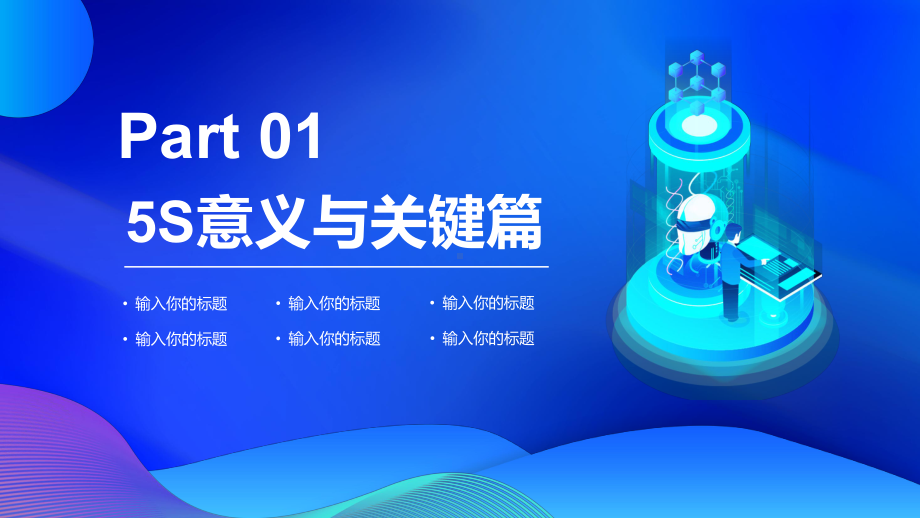 Part 01

5S意义与关键篇

• 输入你的标题
• 输入你的标题
• 输入你的标题
• 输入你的标题
• 输入你的标题
• 输入你的标题